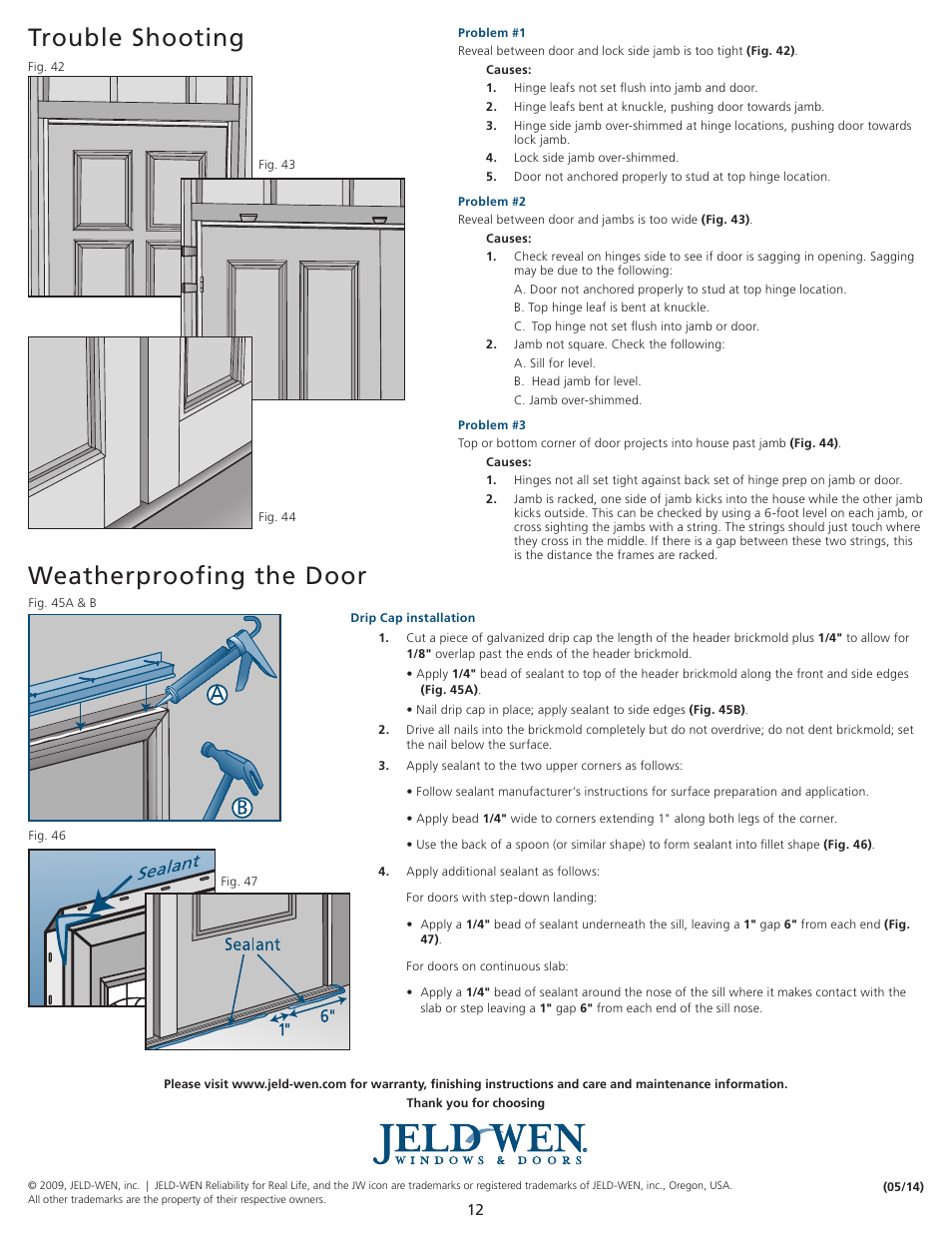 Trouble Shooting

Fig. 42

Fig. 43

Fig. 44

Problem #1

Reveal between door and lock side jamb is too tight (Fig. 42).

Causes:

1. Hinge leafs not set flush into jamb and door.

2. Hinge leafs bent at knuckle, pushing door towards jamb.

3. Hinge side jamb over-shimmed at hinge locations, pushing door towards lock jamb.

4. Lock side jamb over-shimmed.

5. Door not anchored properly to stud at top hinge location.

Problem #2

Reveal between door and jambs is too wide (Fig. 43).

Causes:

1. Check reveal on hinges side to see if door is sagging in opening. Sagging may be due to the following:

A. Door not anchored properly to stud at top hinge location.

B. Top hinge leaf is bent at knuckle.

C. Top hinge not set flush into jamb or door.

2. Jamb not square. Check the following:

A. Sill for level.

B. Head jamb for level.

C. Jamb over-shimmed.

Problem #3

Top or bottom corner of door projects into house past jamb (Fig. 44).

Causes:

1. Hinges not all set tight against back set of hinge prep on jamb or door.

2. Jamb is racked, one side of jamb kicks into the house while the other jamb kicks outside. This can be checked by using a 6-foot level on each jamb, or cross sighting the jambs with a string. The strings should just touch where they cross in the middle. If there is a gap between these two strings, this is the distance the frames are racked.

Weatherproofing the Door

Fig. 45A & B

A

B

Fig. 46

Sealant

Fig. 47

Sealant

1"

6"

Drip Cap installation

1. Cut a piece of galvanized drip cap the length of the header brickmold plus 1/4" to allow for 1/8" overlap past the ends of the header brickmold.

• Apply 1/4" bead of sealant to top of the header brickmold along the front and side edges (Fig. 45A).

• Nail drip cap in place; apply sealant to side edges (Fig. 45B).

2. Drive all nails into the brickmold completely but do not overdrive; do not dent brickmold; set the nail below the surface.

3. Apply sealant to the two upper corners as follows:

• Follow sealant manufacturer's instructions for surface preparation and application.

• Apply bead 1/4" wide to corners extending 1" along both legs of the corner.

• Use the back of a spoon (or similar shape) to form sealant into fillet shape (Fig. 46).

4. Apply additional sealant as follows:

For doors with step-down landing:

• Apply a 1/4" bead of sealant underneath the sill, leaving a 1" gap 6" from each end (Fig. 47).

For doors on continuous slab:

• Apply a 1/4" bead of sealant around the nose of the sill where it makes contact with the slab or step leaving a 1" gap 6" from each end of the sill nose.

Please visit www.jeld-wen.com for warranty, finishing instructions and care and maintenance information.

Thank you for choosing

JELD-WEN WINDOWS & DOORS

© 2009, JELD-WEN, inc. | JELD-WEN Reliability for Real Life, and the JW icon are trademarks or registered trademarks of JELD-WEN, inc., Oregon, USA. All other trademarks are the property of their respective owners.

(05/14)

12